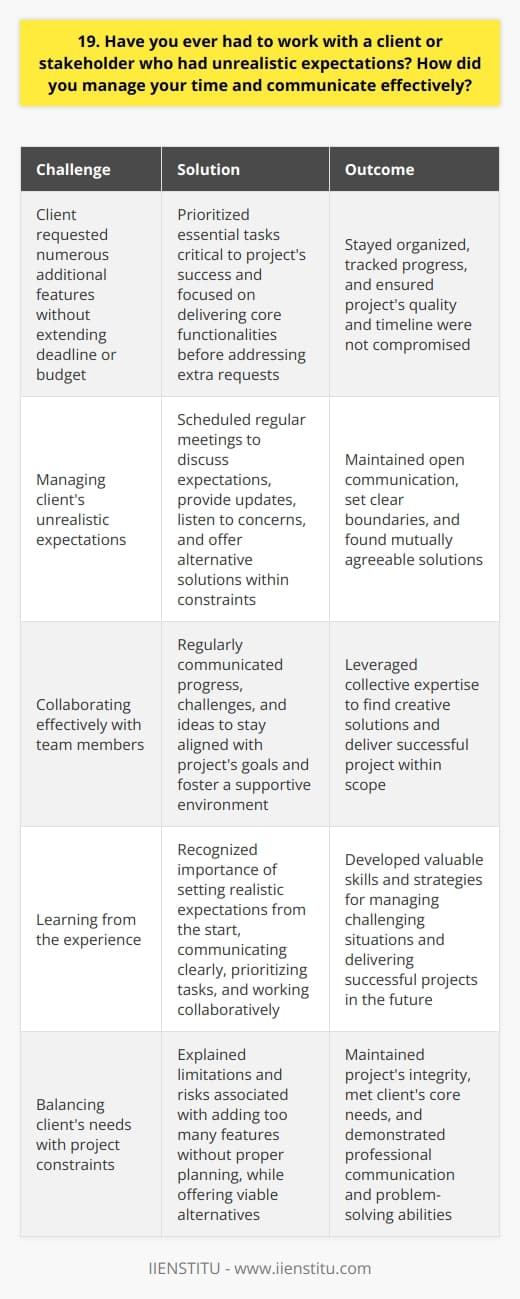 19. Have you ever had to work with a client or stakeholder who had unrealistic expectations? How did you manage your time and communicate effectively?

| Challenge | Solution | Outcome |
|---|---|---|
| Client requested numerous additional features without extending deadline or budget | Prioritized essential tasks critical to project's success and focused on delivering core functionalities before addressing extra requests | Stayed organized, tracked progress, and ensured project's quality and timeline were not compromised |
| Managing client's unrealistic expectations | Scheduled regular meetings to discuss expectations, provide updates, listen to concerns, and offer alternative solutions within constraints | Maintained open communication, set clear boundaries, and found mutually agreeable solutions |
| Collaborating effectively with team members | Regularly communicated progress, challenges, and ideas to stay aligned with project's goals and foster a supportive environment | Leveraged collective expertise to find creative solutions and deliver successful project within scope |
| Learning from the experience | Recognized importance of setting realistic expectations from the start, communicating clearly, prioritizing tasks, and working collaboratively | Developed valuable skills and strategies for managing challenging situations and delivering successful projects in the future |
| Balancing client's needs with project constraints | Explained limitations and risks associated with adding too many features without proper planning, while offering viable alternatives | Maintained project's integrity, met client's core needs, and demonstrated professional communication and problem-solving abilities |

IIENSTITU - www.iienstitu.com